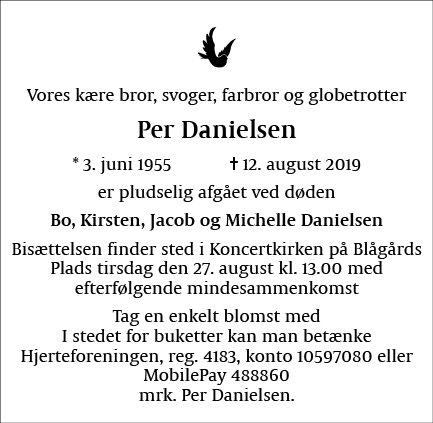 Vores kære bror, svoger, farbror og globetrotter

Per Danielsen

* 3. juni 1955 † 12. august 2019

er pludselig afgået ved døden

Bo, Kirsten, Jacob og Michelle Danielsen

Bisættelsen finder sted i Koncertkirken på Blågårds Plads tirsdag den 27. august kl. 13.00 med efterfølgende mindesammenkomst

Tag en enkelt blomst med
I stedet for buketter kan man betænke Hjerteforeningen, reg. 4183, konto 10597080 eller MobilePay 488860
mrk. Per Danielsen.